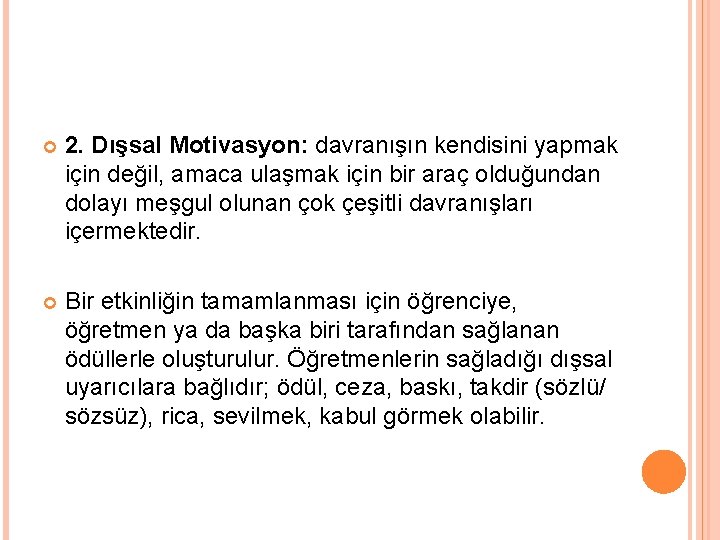 2. Dışsal Motivasyon: davranışın kendisini yapmak için değil, amaca ulaşmak için bir araç olduğundan dolayı meşgul olunan çok çeşitli davranışları içermektedir.

Bir etkinliğin tamamlanması için öğrenciye, öğretmen ya da başka biri tarafından sağlanan ödüllerle oluşturulur. Öğretmenlerin sağladığı dışsal uyarıcılara bağlıdır; ödül, ceza, baskı, takdir (sözlü/ sözsüz), rica, sevilmek, kabul görmek olabilir.